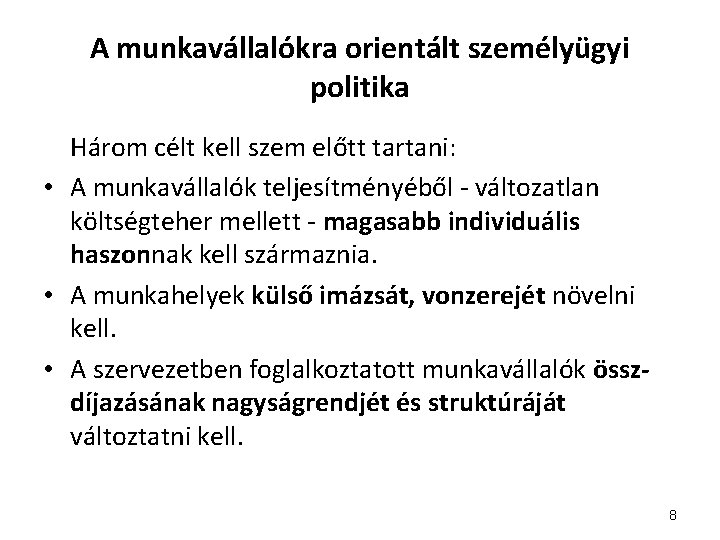 A munkavállalókra orientált személyügyi politika

Három célt kell szem előtt tartani:

• A munkavállalók teljesítményéből - változatlan költségteher mellett - magasabb individuális haszonnak kell származnia.
• A munkahelyek külső imázsát, vonzerejét növelni kell.
• A szervezetben foglalkoztatott munkavállalók összdíjazásának nagyságrendjét és struktúráját változtatni kell.

8